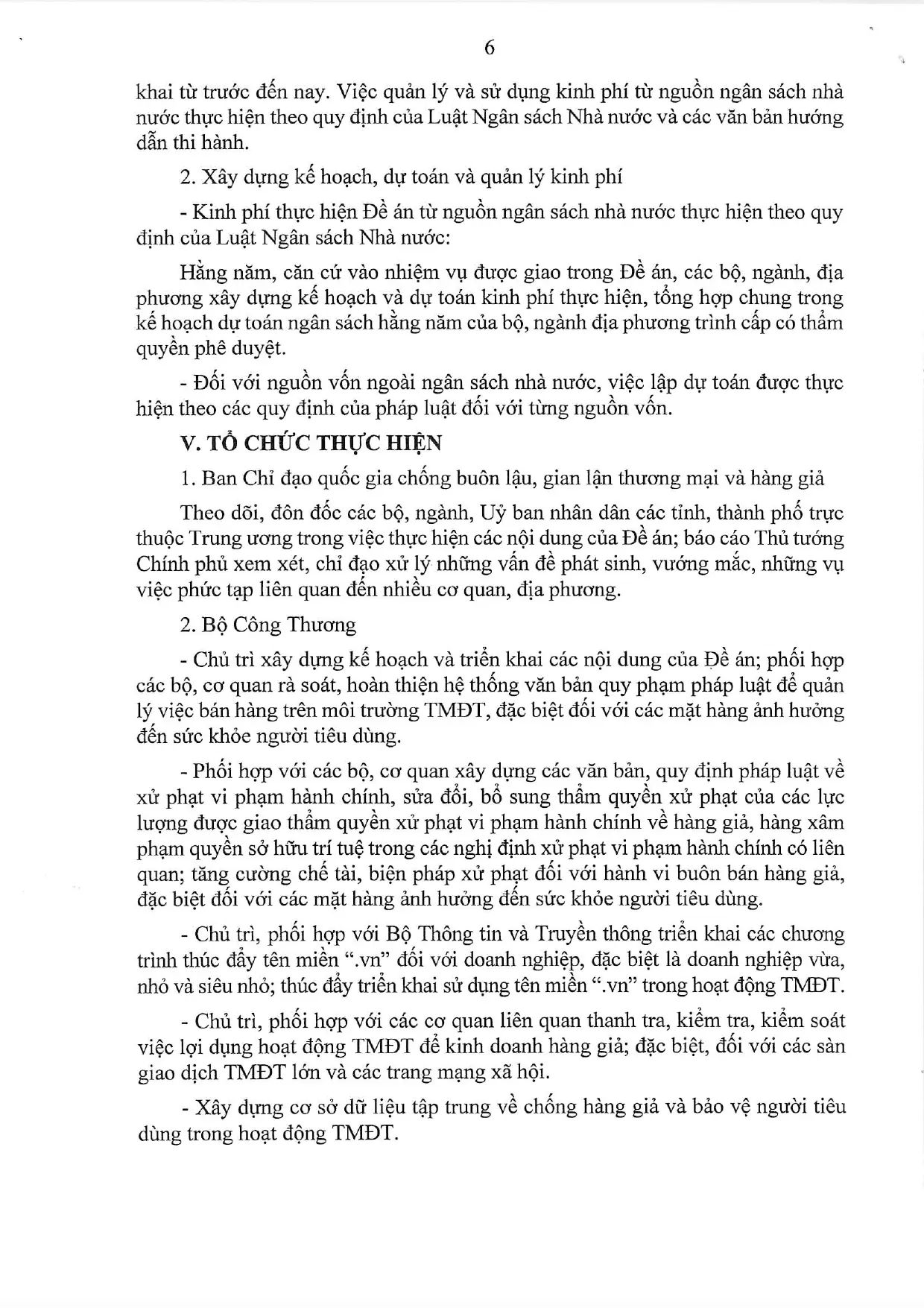 6

khai từ trước đến nay. Việc quản lý và sử dụng kinh phí từ nguồn ngân sách nhà nước thực hiện theo quy định của Luật Ngân sách Nhà nước và các văn bản hướng dẫn thi hành.

2. Xây dựng kế hoạch, dự toán và quản lý kinh phí

- Kinh phí thực hiện Đề án từ nguồn ngân sách nhà nước thực hiện theo quy định của Luật Ngân sách Nhà nước:

Hằng năm, căn cứ vào nhiệm vụ được giao trong Đề án, các bộ, ngành, địa phương xây dựng kế hoạch và dự toán kinh phí thực hiện, tổng hợp chung trong kế hoạch dự toán ngân sách hằng năm của bộ, ngành địa phương trình cấp có thẩm quyền phê duyệt.

- Đối với nguồn vốn ngoài ngân sách nhà nước, việc lập dự toán được thực hiện theo các quy định của pháp luật đối với từng nguồn vốn.

V. TỔ CHỨC THỰC HIỆN

1. Ban Chỉ đạo quốc gia chống buôn lậu, gian lận thương mại và hàng giả

Theo dõi, đôn đốc các bộ, ngành, Uỷ ban nhân dân các tỉnh, thành phố trực thuộc Trung ương trong việc thực hiện các nội dung của Đề án; báo cáo Thủ tướng Chính phủ xem xét, chỉ đạo xử lý những vấn đề phát sinh, vướng mắc, những vụ việc phức tạp liên quan đến nhiều cơ quan, địa phương.

2. Bộ Công Thương

- Chủ trì xây dựng kế hoạch và triển khai các nội dung của Đề án; phối hợp các bộ, cơ quan rà soát, hoàn thiện hệ thống văn bản quy phạm pháp luật để quản lý việc bán hàng trên môi trường TMĐT, đặc biệt đối với các mặt hàng ảnh hưởng đến sức khỏe người tiêu dùng.

- Phối hợp với các bộ, cơ quan xây dựng các văn bản, quy định pháp luật về xử phạt vi phạm hành chính, sửa đổi, bổ sung thẩm quyền xử phạt của các lực lượng được giao thẩm quyền xử phạt vi phạm hành chính về hàng giả, hàng xâm phạm quyền sở hữu trí tuệ trong các nghị định xử phạt vi phạm hành chính có liên quan; tăng cường chế tài, biện pháp xử phạt đối với hành vi buôn bán hàng giả, đặc biệt đối với các mặt hàng ảnh hưởng đến sức khỏe người tiêu dùng.

- Chủ trì, phối hợp với Bộ Thông tin và Truyền thông triển khai các chương trình thúc đẩy tên miền ".vn" đối với doanh nghiệp, đặc biệt là doanh nghiệp vừa, nhỏ và siêu nhỏ; thúc đẩy triển khai sử dụng tên miền ".vn" trong hoạt động TMĐT.

- Chủ trì, phối hợp với các cơ quan liên quan thanh tra, kiểm tra, kiểm soát việc lợi dụng hoạt động TMĐT để kinh doanh hàng giả; đặc biệt, đối với các sàn giao dịch TMĐT lớn và các trang mạng xã hội.

- Xây dựng cơ sở dữ liệu tập trung về chống hàng giả và bảo vệ người tiêu dùng trong hoạt động TMĐT.